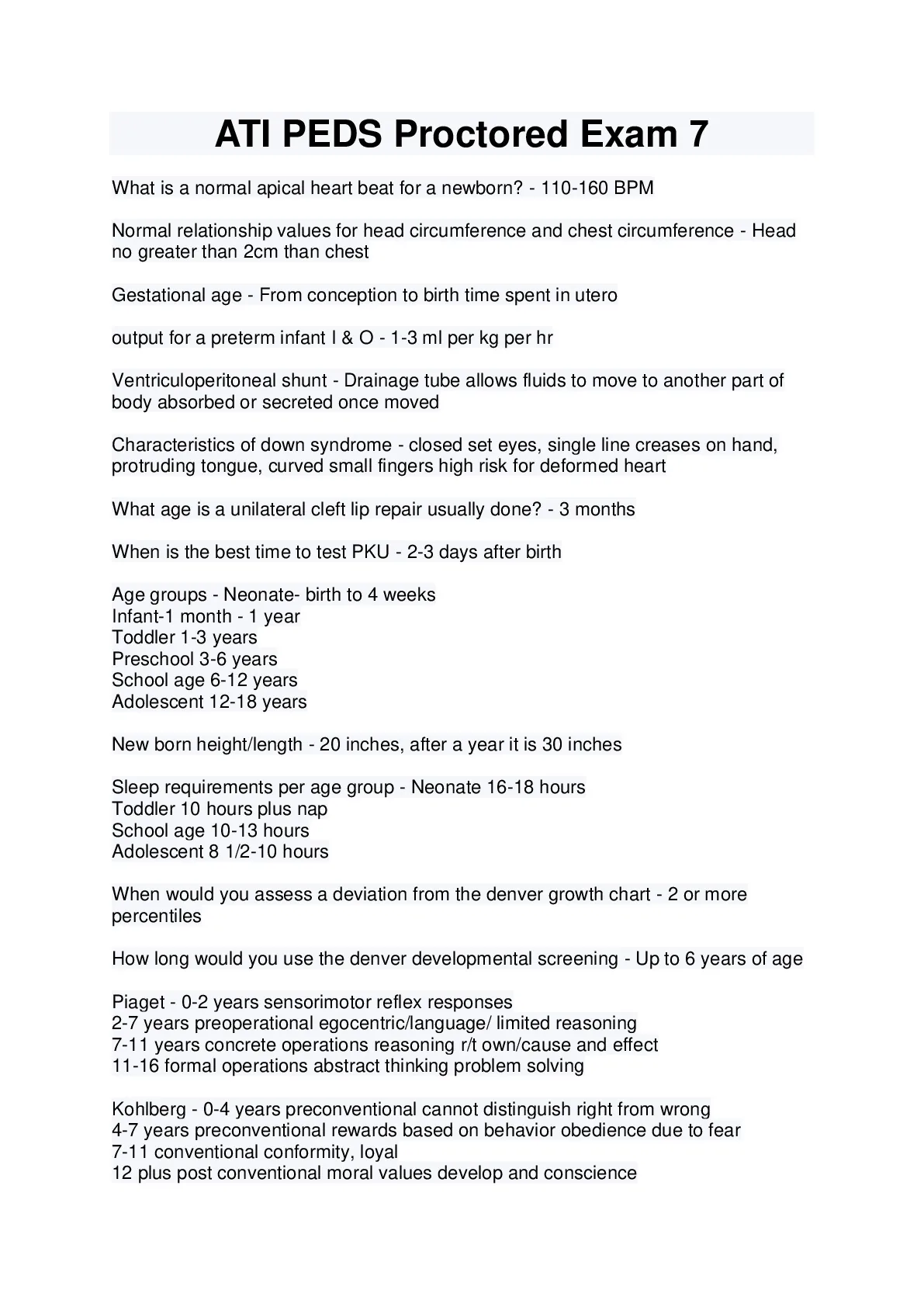 ATI PEDS Proctored Exam 7

What is a normal apical heart beat for a newborn? - 110-160 BPM

Normal relationship values for head circumference and chest circumference - Head no greater than 2cm than chest

Gestational age - From conception to birth time spent in utero

output for a preterm infant I & O - 1-3 ml per kg per hr

Ventriculoperitoneal shunt - Drainage tube allows fluids to move to another part of body absorbed or secreted once moved

Characteristics of down syndrome - closed set eyes, single line creases on hand, protruding tongue, curved small fingers high risk for deformed heart

What age is a unilateral cleft lip repair usually done? - 3 months

When is the best time to test PKU - 2-3 days after birth

Age groups - Neonate- birth to 4 weeks
Infant-1 month - 1 year
Toddler 1-3 years
Preschool 3-6 years
School age 6-12 years
Adolescent 12-18 years

New born height/length - 20 inches, after a year it is 30 inches

Sleep requirements per age group - Neonate 16-18 hours
Toddler 10 hours plus nap
School age 10-13 hours
Adolescent 8 1/2-10 hours

When would you assess a deviation from the denver growth chart - 2 or more percentiles

How long would you use the denver developmental screening - Up to 6 years of age

Piaget - 0-2 years sensorimotor reflex responses
2-7 years preoperational egocentric/language/ limited reasoning
7-11 years concrete operations reasoning r/t own/cause and effect
11-16 formal operations abstract thinking problem solving

Kohlberg - 0-4 years preconventional cannot distinguish right from wrong
4-7 years preconventional rewards based on behavior obedience due to fear
7-11 conventional conformity, loyal
12 plus post conventional moral values develop and conscience